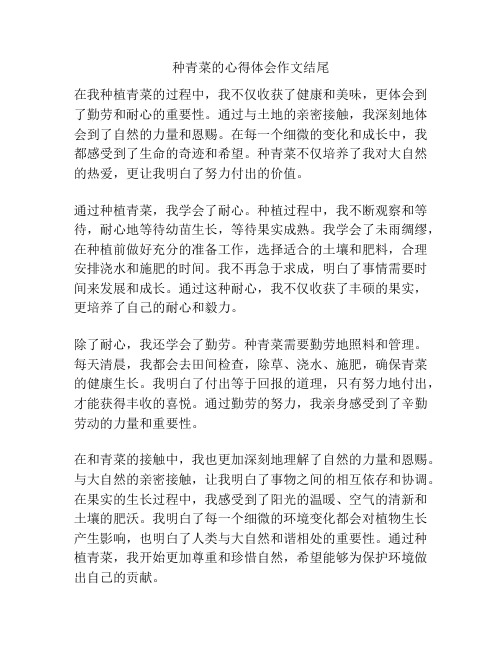 种青菜的心得体会作文结尾

在我种植青菜的过程中，我不仅收获了健康和美味，更体会到了勤劳和耐心的重要性。通过与土地的亲密接触，我深刻地体会到了自然的力量和恩赐。在每一个细微的变化和成长中，我都感受到了生命的奇迹和希望。种青菜不仅培养了我对大自然的热爱，更让我明白了努力付出的价值。

通过种植青菜，我学会了耐心。种植过程中，我不断观察和等待，耐心地等待幼苗生长，等待果实成熟。我学会了未雨绸缪，在种植前做好充分的准备工作，选择适合的土壤和肥料，合理安排浇水和施肥的时间。我不再急于求成，明白了事情需要时间来发展和成长。通过这种耐心，我不仅收获了丰硕的果实，更培养了自己的耐心和毅力。

除了耐心，我还学会了勤劳。种青菜需要勤劳地照料和管理。每天清晨，我都会去田间检查，除草、浇水、施肥，确保青菜的健康生长。我明白了付出等于回报的道理，只有努力地付出，才能获得丰收的喜悦。通过勤劳的努力，我亲身感受到了辛勤劳动的力量和重要性。

在和青菜的接触中，我也更加深刻地理解了自然的力量和恩赐。与大自然的亲密接触，让我明白了事物之间的相互依存和协调。在果实的生长过程中，我感受到了阳光的温暖、空气的清新和土壤的肥沃。我明白了每一个细微的环境变化都会对植物生长产生影响，也明白了人类与大自然和谐相处的重要性。通过种植青菜，我开始更加尊重和珍惜自然，希望能够为保护环境做出自己的贡献。